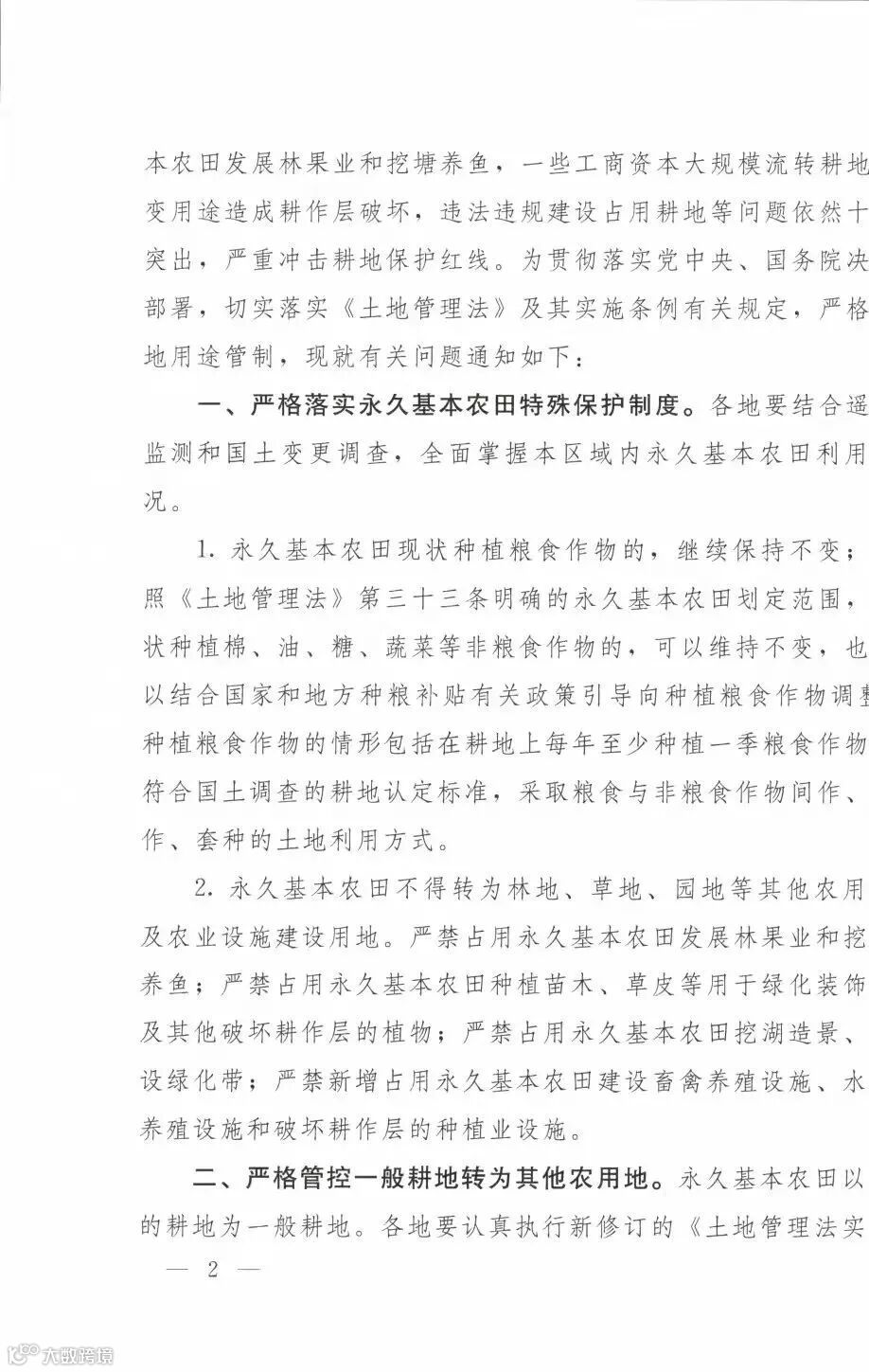 本农田发展林果业和挖塘养鱼，一些工商资本大规模流转耕地变用途造成耕作层破坏，违法违规建设占用耕地等问题依然十突出，严重冲击耕地保护红线。为贯彻落实党中央、国务院决部署，切实落实《土地管理法》及其实施条例有关规定，严格地用途管制，现就有关问题通知如下：

一、严格落实永久基本农田特殊保护制度。各地要结合遥监测和国土变更调查，全面掌握本区域内永久基本农田利用况。

1. 永久基本农田现状种植粮食作物的，继续保持不变；照《土地管理法》第三十三条明确的永久基本农田划定范围，状种植棉、油、糖、蔬菜等非粮食作物的，可以维持不变，也以结合国家和地方种粮补贴有关政策引导向种植粮食作物调整种植粮食作物的情形包括在耕地上每年至少种植一季粮食作物符合国土调查的耕地认定标准，采取粮食与非粮食作物间作、作、套种的土地利用方式。

2. 永久基本农田不得转为林地、草地、园地等其他农用及农业设施建设用地。严禁占用永久基本农田发展林果业和挖养鱼；严禁占用永久基本农田种植苗木、草皮等用于绿化装饰及其他破坏耕作层的植物；严禁占用永久基本农田挖湖造景、设绿化带；严禁新增占用永久基本农田建设畜禽养殖设施、水养殖设施和破坏耕作层的种植业设施。

二、严格管控一般耕地转为其他农用地。永久基本农田以的耕地为一般耕地。各地要认真执行新修订的《土地管理法实

— 2 —

大数跨境